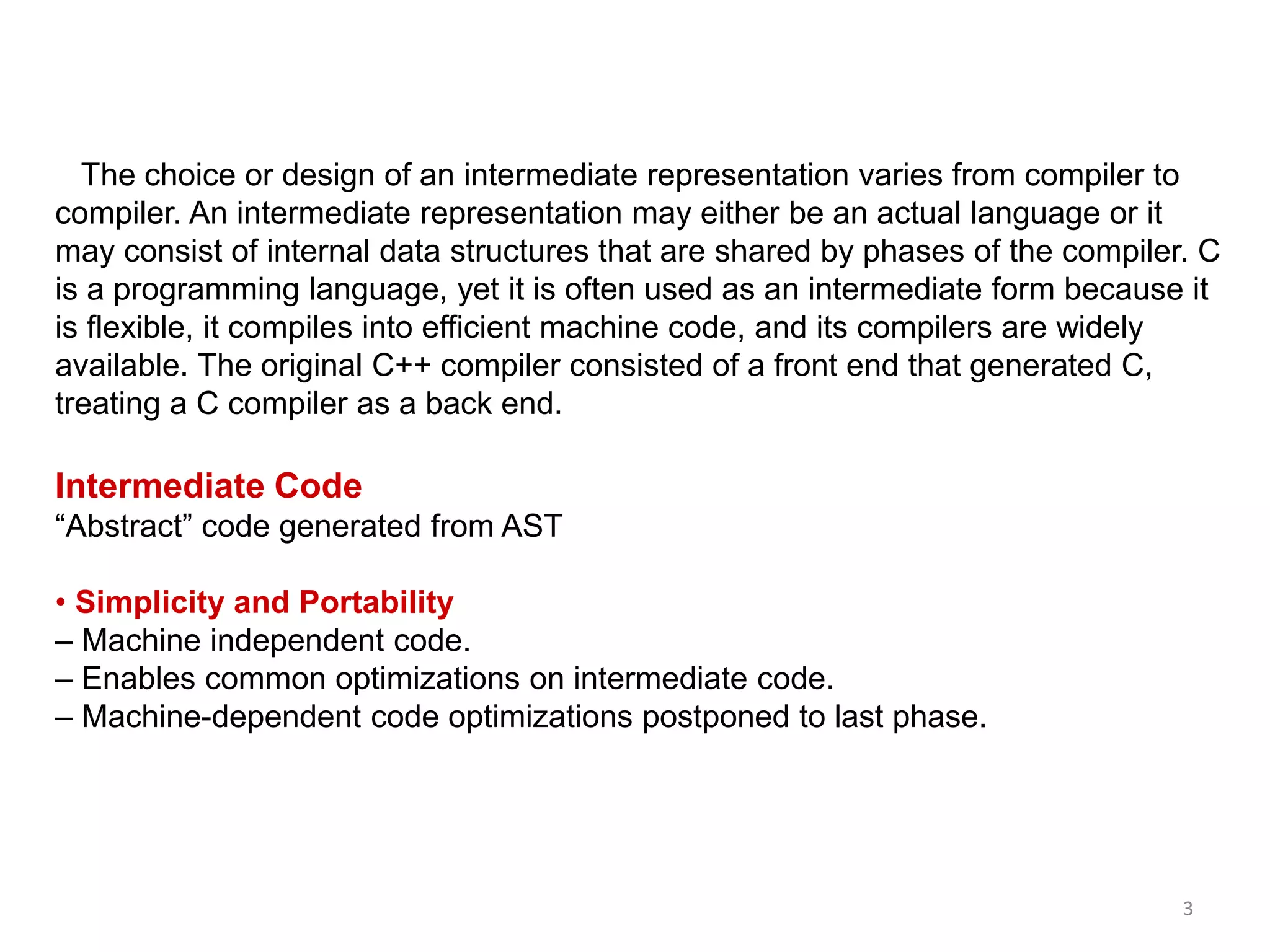 The choice or design of an intermediate representation varies from compiler to compiler. An intermediate representation may either be an actual language or it may consist of internal data structures that are shared by phases of the compiler. C is a programming language, yet it is often used as an intermediate form because it is flexible, it compiles into efficient machine code, and its compilers are widely available. The original C++ compiler consisted of a front end that generated C, treating a C compiler as a back end.

Intermediate Code
“Abstract” code generated from AST

• Simplicity and Portability
– Machine independent code.
– Enables common optimizations on intermediate code.
– Machine-dependent code optimizations postponed to last phase.

3